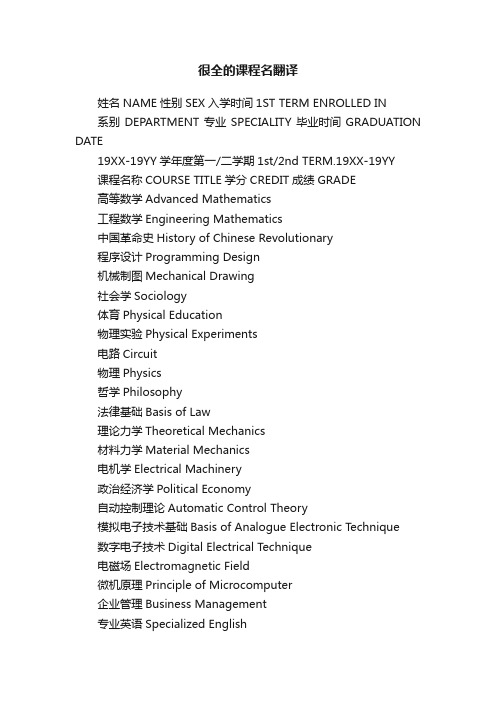 很全的课程名翻译

姓名 NAME 性别 SEX 入学时间 1ST TERM ENROLLED IN

系别 DEPARTMENT 专业 SPECIALITY 毕业时间 GRADUATION DATE

19XX-19YY 学年度第一/二学期 1st/2nd TERM.19XX-19YY

课程名称 COURSE TITLE 学分 CREDIT 成绩 GRADE

高等数学 Advanced Mathematics

工程数学 Engineering Mathematics

中国革命史 History of Chinese Revolutionary

程序设计 Programming Design

机械制图 Mechanical Drawing

社会学 Sociology

体育 Physical Education

物理实验 Physical Experiments

电路 Circuit

物理 Physics

哲学 Philosophy

法律基础 Basis of Law

理论力学 Theoretical Mechanics

材料力学 Material Mechanics

电机学 Electrical Machinery

政治经济学 Political Economy

自动控制理论 Automatic Control Theory

模拟电子技术基础 Basis of Analogue Electronic Technique

数字电子技术 Digital Electrical Technique

电磁场 Electromagnetic Field

微机原理 Principle of Microcomputer

企业管理 Business Management

专业英语 Specialized English